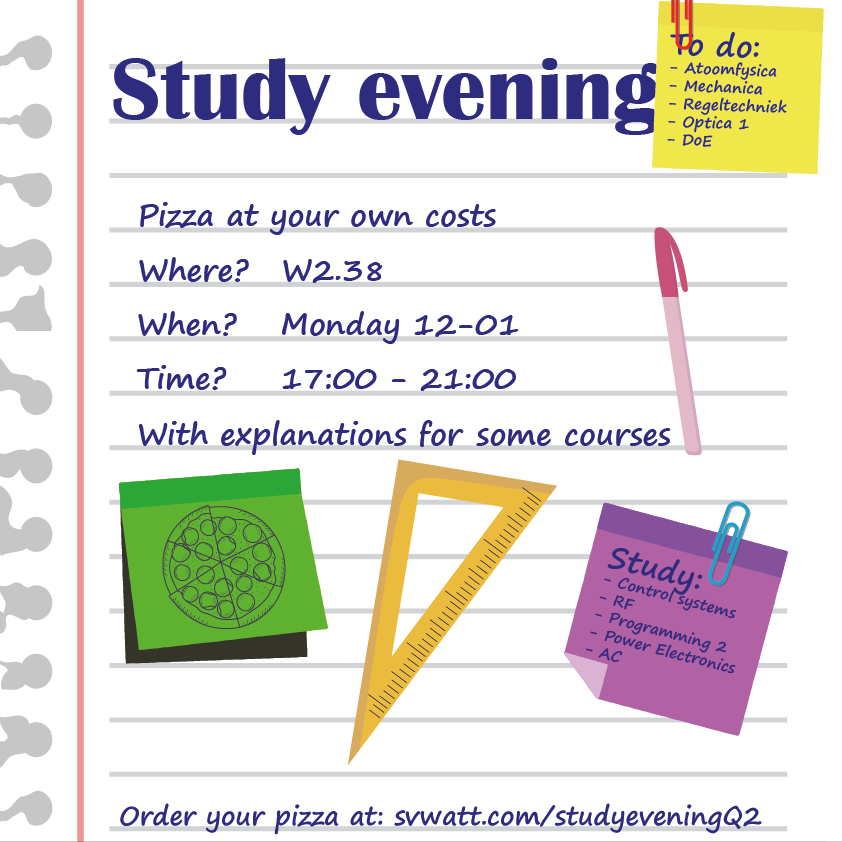 Study evening

To do:
- Atoomfysica
- Mechanica
- Regeltechniek
- Optica 1
- DoE

Pizza at your own costs

Where? W2.38

When? Monday 12-01

Time? 17:00 - 21:00

With explanations for some courses

Study:
- Control systems
- RF
- Programming 2
- Power Electronics
- AC

Order your pizza at: svwatt.com/studyeveningQ2